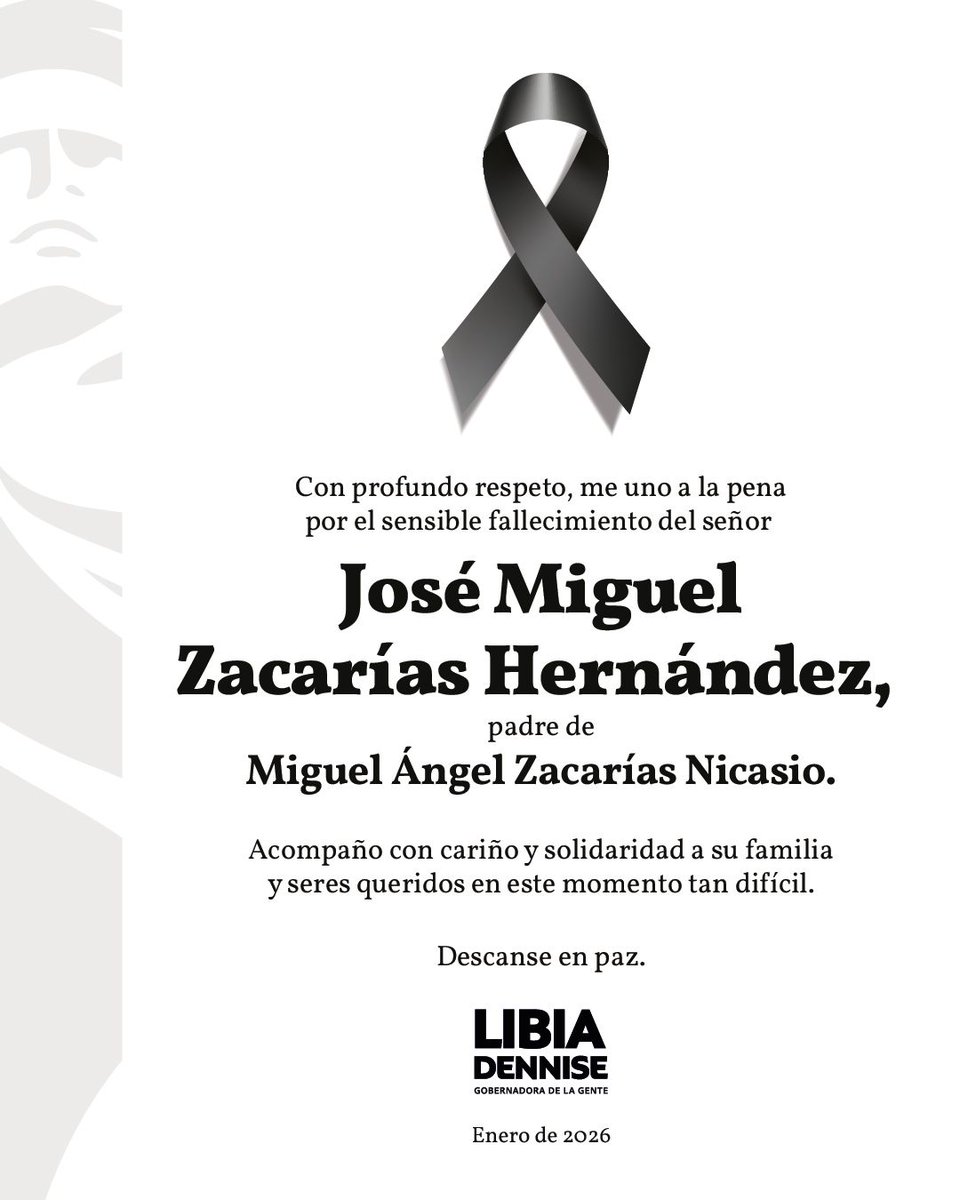 Con profundo respeto, me uno a la pena por el sensible fallecimiento del señor

José Miguel Zacarías Hernández,

padre de

Miguel Ángel Zacarías Nicasio.

Acompaño con cariño y solidaridad a su familia y seres queridos en este momento tan difícil.

Descanse en paz.

LIBIA DENNISE
GOBERNADORA DE LA GENTE

Enero de 2026